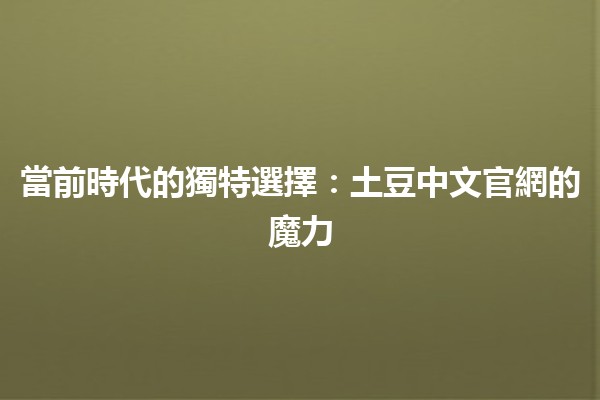 當前時代的獨特選擇：土豆中文官網的魔力